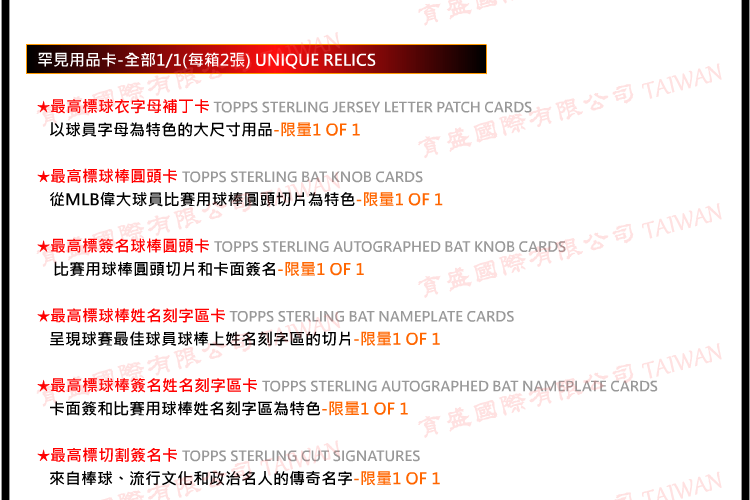 罕見用品卡-全部1/1(每箱2張) UNIQUE RELICS

★最高標球衣字母補丁卡 TOPPS STERLING JERSEY LETTER PATCH CARDS
以球員字母為特色的大尺寸用品-限量1 OF 1

★最高標球棒圓頭卡 TOPPS STERLING BAT KNOB CARDS
從MLB偉大球員比賽用球棒圓頭切片為特色-限量1 OF 1

★最高標簽名球棒圓頭卡 TOPPS STERLING AUTOGRAPHED BAT KNOB CARDS
比賽用球棒圓頭切片和卡面簽名-限量1 OF 1

★最高標球棒姓名刻字區卡 TOPPS STERLING BAT NAMEPLATE CARDS
呈現球賽最佳球員球棒上姓名刻字區的切片-限量1 OF 1

★最高標球棒簽名姓名刻字區卡 TOPPS STERLING AUTOGRAPHED BAT NAMEPLATE CARDS
卡面簽和比賽用球棒姓名刻字區為特色-限量1 OF 1

★最高標切割簽名卡 TOPPS STERLING CUT SIGNATURES
來自棒球、流行文化和政治名人的傳奇名字-限量1 OF 1

育盛國際有限公司 TAIWAN